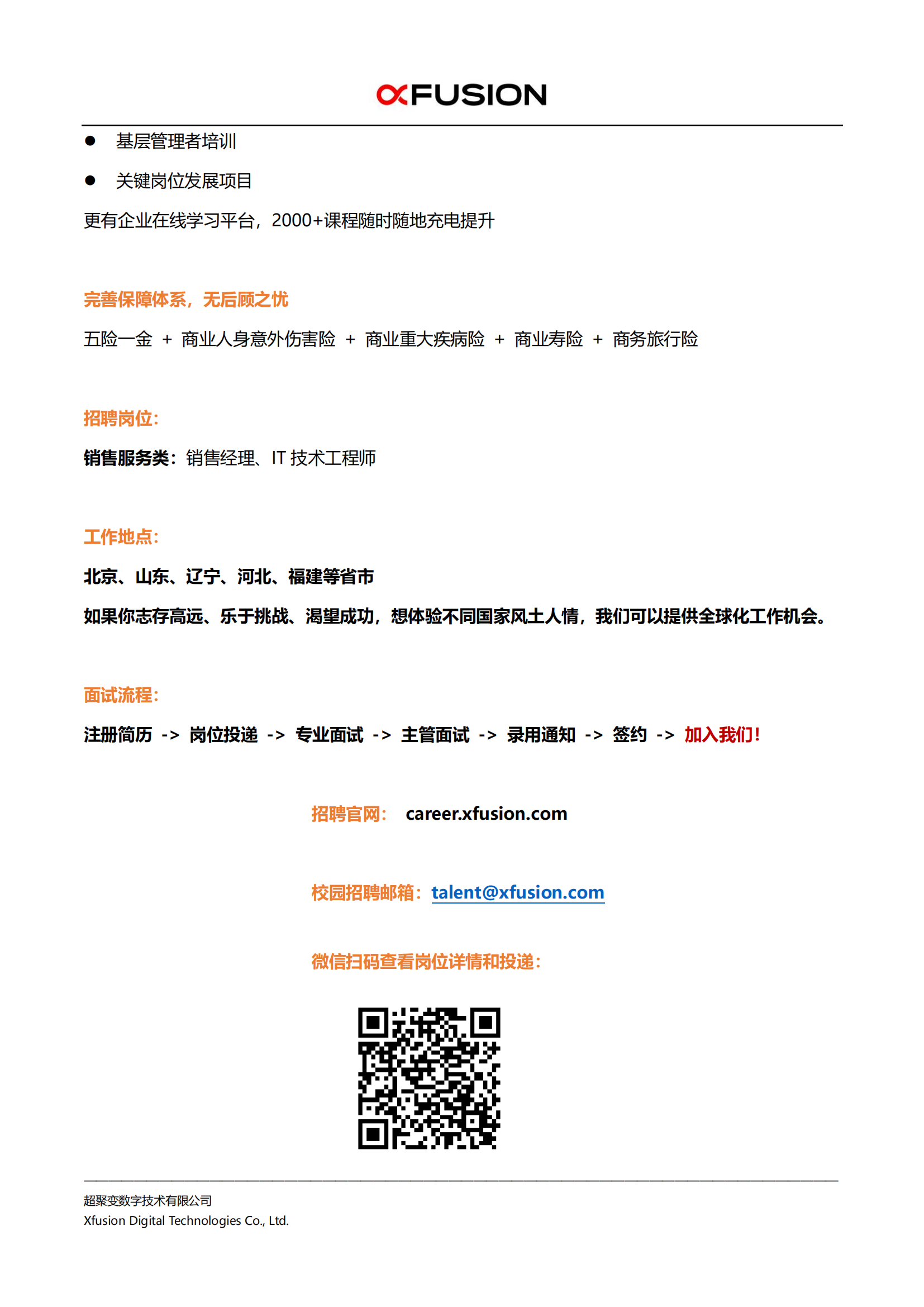 xFUSION

● 基层管理者培训

● 关键岗位发展项目

更有企业在线学习平台，2000+课程随时随地充电提升

完善保障体系，无后顾之忧

五险一金 + 商业人身意外伤害险 + 商业重大疾病险 + 商业寿险 + 商务旅行险

招聘岗位：

销售服务类：销售经理、IT 技术工程师

工作地点：

北京、山东、辽宁、河北、福建等省市

如果你志存高远、乐于挑战、渴望成功，想体验不同国家风土人情，我们可以提供全球化工作机会。

面试流程：

注册简历 -> 岗位投递 -> 专业面试 -> 主管面试 -> 录用通知 -> 签约 -> 加入我们！

招聘官网： career.xfusion.com

校园招聘邮箱：talent@xfusion.com

微信扫码查看岗位详情和投递：

超聚变数字技术有限公司
Xfusion Digital Technologies Co., Ltd.